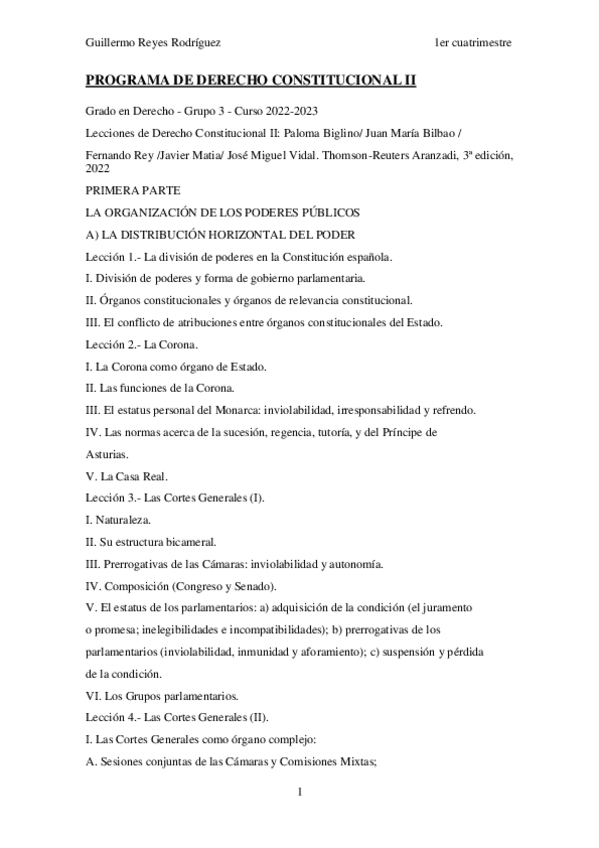 Guillermo Reyes Rodríguez

1er cuatrimestre

PROGRAMA DE DERECHO CONSTITUCIONAL II

Grado en Derecho - Grupo 3 - Curso 2022-2023

Lecciones de Derecho Constitucional II: Paloma Biglino/ Juan María Bilbao /

Fernando Rey /Javier Matia/ José Miguel Vidal. Thomson-Reuters Aranzadi, 3ª edición, 2022

PRIMERA PARTE

LA ORGANIZACIÓN DE LOS PODERES PÚBLICOS

A) LA DISTRIBUCIÓN HORIZONTAL DEL PODER

Lección 1.- La división de poderes en la Constitución española.

I. División de poderes y forma de gobierno parlamentaria.

II. Órganos constitucionales y órganos de relevancia constitucional.

III. El conflicto de atribuciones entre órganos constitucionales del Estado.

Lección 2.- La Corona.

I. La Corona como órgano de Estado.

II. Las funciones de la Corona.

III. El estatus personal del Monarca: inviolabilidad, irresponsabilidad y refrendo.

IV. Las normas acerca de la sucesión, regencia, tutoría, y del Príncipe de Asturias.

V. La Casa Real.

Lección 3.- Las Cortes Generales (I).

I. Naturaleza.

II. Su estructura bicameral.

III. Prerrogativas de las Cámaras: inviolabilidad y autonomía.

IV. Composición (Congreso y Senado).

V. El estatus de los parlamentarios: a) adquisición de la condición (el juramento o promesa; inelegibilidades e incompatibilidades); b) prerrogativas de los parlamentarios (inviolabilidad, inmunidad y aforamiento); c) suspensión y pérdida de la condición.

VI. Los Grupos parlamentarios.

Lección 4.- Las Cortes Generales (II).

I. Las Cortes Generales como órgano complejo:

A. Sesiones conjuntas de las Cámaras y Comisiones Mixtas;

1